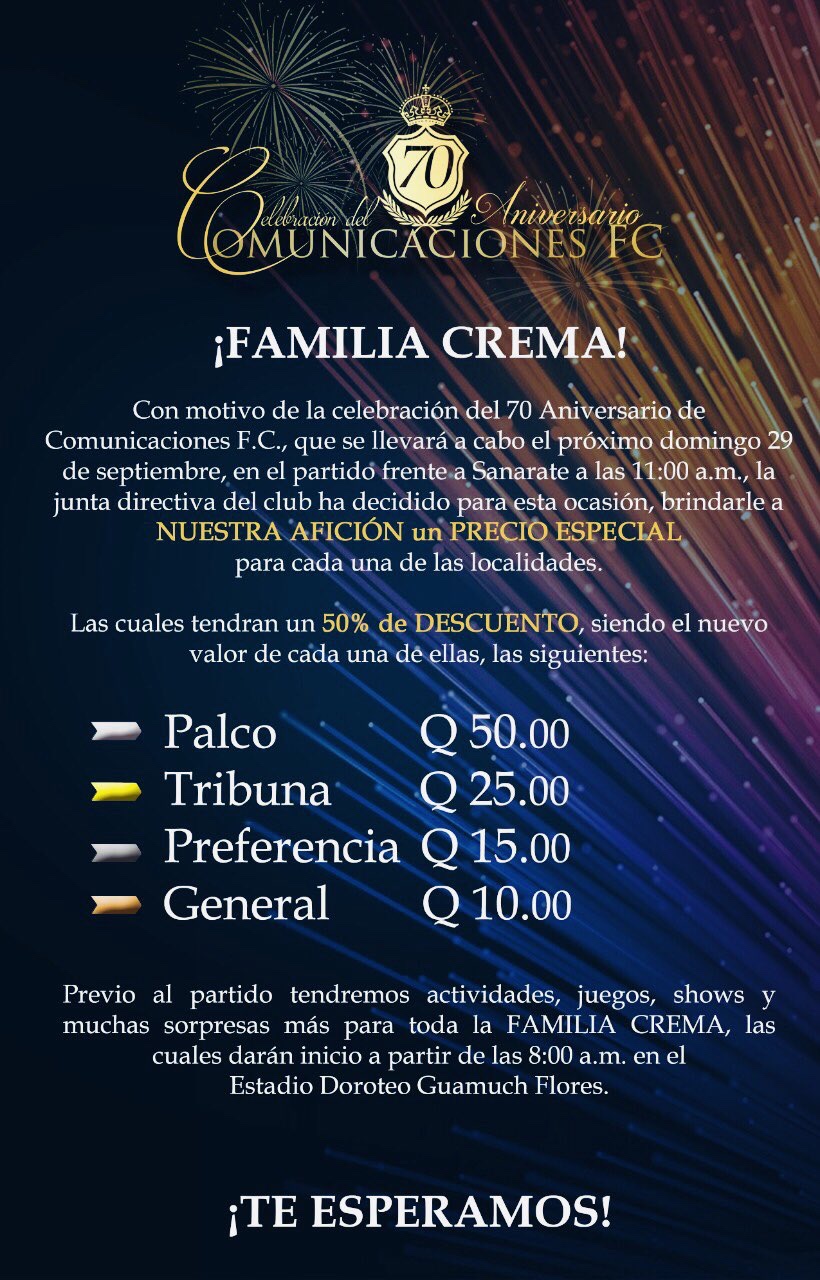 70

Celebración del Aniversario
COMUNICACIONES FC

¡FAMILIA CREMA!

Con motivo de la celebración del 70 Aniversario de Comunicaciones F.C., que se llevará a cabo el próximo domingo 29 de septiembre, en el partido frente a Sanarate a las 11:00 a.m., la junta directiva del club ha decidido para esta ocasión, brindarle a NUESTRA AFICIÓN un PRECIO ESPECIAL para cada una de las localidades.

Las cuales tendran un 50% de DESCUENTO, siendo el nuevo valor de cada una de ellas, las siguientes:

Palco Q 50.00
Tribuna Q 25.00
Preferencia Q 15.00
General Q 10.00

Previo al partido tendremos actividades, juegos, shows y muchas sorpresas más para toda la FAMILIA CREMA, las cuales darán inicio a partir de las 8:00 a.m. en el Estadio Doroteo Guamuch Flores.

¡TE ESPERAMOS!